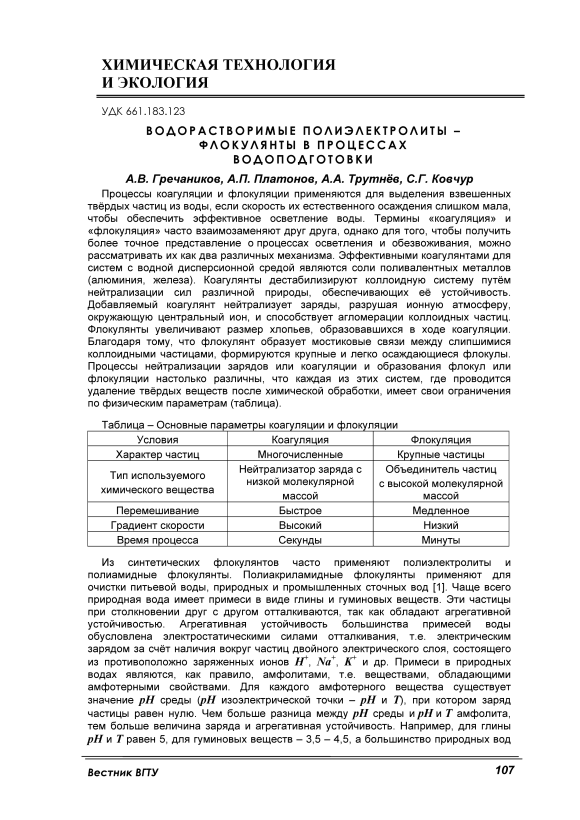 ХИМИЧЕСКАЯ ТЕХНОЛОГИЯ
И ЭКОЛОГИЯ

УДК 661.183.123

ВОДОРАСТВОРИМЫЕ ПОЛИЭЛЕКТРОЛИТЫ – ФЛОКУЛЯНТЫ В ПРОЦЕССАХ ВОДОПОДГОТОВКИ

А.В. Гречаников, А.П. Платонов, А.А. Трутнёв, С.Г. Ковчур

Процессы коагуляции и флокуляции применяются для выделения взвешенных твёрдых частиц из воды, если скорость их естественного осаждения слишком мала, чтобы обеспечить эффективное осветление воды. Термины «коагуляция» и «флокуляция» часто взаимозаменяют друг друга, однако для того, чтобы получить более точное представление о процессах осветления и обезвоживания, можно рассматривать их как два различных механизма. Эффективными коагулянтами для систем с водной дисперсионной средой являются соли поливалентных металлов (алюминия, железа). Коагулянты дестабилизируют коллоидную систему путём нейтрализации сил различной природы, обеспечивающих её устойчивость. Добавляемый коагулянт нейтрализует заряды, разрушая ионную атмосферу, окружающую центральный ион, и способствует агломерации коллоидных частиц. Флокулянты увеличивают размер хлопьев, образовавшихся в ходе коагуляции. Благодаря тому, что флокулянт образует мостиковые связи между слипшимися коллоидными частицами, формируются крупные и легко осаждающиеся флокулы. Процессы нейтрализации зарядов или коагуляции и образования флокул или флокуляции настолько различны, что каждая из этих систем, где проводится удаление твёрдых веществ после химической обработки, имеет свои ограничения по физическим параметрам (таблица).

Таблица – Основные параметры коагуляции и флокуляции

| Условия | Коагуляция | Флокуляция |
|---|---|---|
| Характер частиц | Многочисленные | Крупные частицы |
| Тип используемого химического вещества | Нейтрализатор заряда с низкой молекулярной массой | Объединитель частиц с высокой молекулярной массой |
| Перемешивание | Быстрое | Медленное |
| Градиент скорости | Высокий | Низкий |
| Время процесса | Секунды | Минуты |

Из синтетических флокулянтов часто применяют полиэлектролиты и полиамидные флокулянты. Полиакриламидные флокулянты применяют для очистки питьевой воды, природных и промышленных сточных вод [1]. Чаще всего природная вода имеет примеси в виде глины и гуминовых веществ. Эти частицы при столкновении друг с другом отталкиваются, так как обладают агрегативной устойчивостью. Агрегативная устойчивость большинства примесей воды обусловлена электростатическими силами отталкивания, т.е. электрическим зарядом за счёт наличия вокруг частиц двойного электрического слоя, состоящего из противоположно заряженных ионов $H^+$, $Na^+$, $K^+$ и др. Примеси в природных водах являются, как правило, амфолитами, т.е. веществами, обладающими амфотерными свойствами. Для каждого амфотерного вещества существует значение $pH$ среды ($pH$ изоэлектрической точки – $pH$ и $T$), при котором заряд частицы равен нулю. Чем больше разница между $pH$ среды и $pH$ и $T$ амфолита, тем больше величина заряда и агрегативная устойчивость. Например, для глины $pH$ и $T$ равен 5, для гуминовых веществ – 3,5 – 4,5, а большинство природных вод

Вестник ВГТУ

107